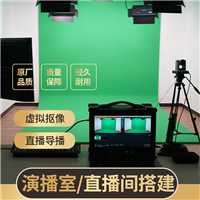 原厂品质

质量保障

经久耐用

虚拟抠像

直播导播

演播室/直播间搭建